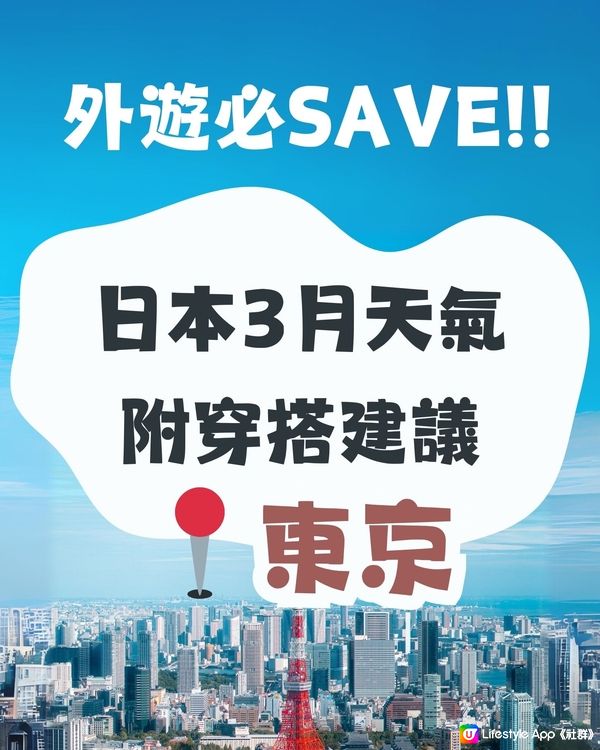 外遊必SAVE!!

日本3月天氣
附穿搭建議

東京

U Lifestyle App《社群》